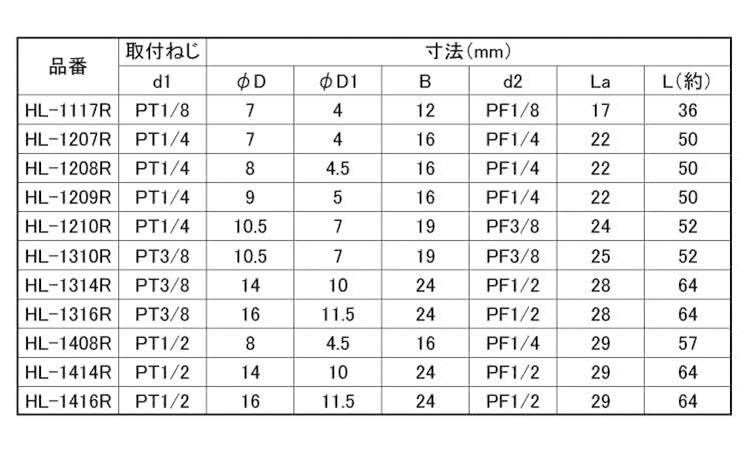 | 品番 | 取付ねじ | 寸法(mm) | | | | | |
|---|---|---|---|---|---|---|---|
| | d1 | φD | φD1 | B | d2 | La | L(約) |
| HL-1117R | PT1/8 | 7 | 4 | 12 | PF1/8 | 17 | 36 |
| HL-1207R | PT1/4 | 7 | 4 | 16 | PF1/4 | 22 | 50 |
| HL-1208R | PT1/4 | 8 | 4.5 | 16 | PF1/4 | 22 | 50 |
| HL-1209R | PT1/4 | 9 | 5 | 16 | PF1/4 | 22 | 50 |
| HL-1210R | PT1/4 | 10.5 | 7 | 19 | PF3/8 | 24 | 52 |
| HL-1310R | PT3/8 | 10.5 | 7 | 19 | PF3/8 | 25 | 52 |
| HL-1314R | PT3/8 | 14 | 10 | 24 | PF1/2 | 28 | 64 |
| HL-1316R | PT3/8 | 16 | 11.5 | 24 | PF1/2 | 28 | 64 |
| HL-1408R | PT1/2 | 8 | 4.5 | 16 | PF1/4 | 29 | 57 |
| HL-1414R | PT1/2 | 14 | 10 | 24 | PF1/2 | 29 | 64 |
| HL-1416R | PT1/2 | 16 | 11.5 | 24 | PF1/2 | 29 | 64 |